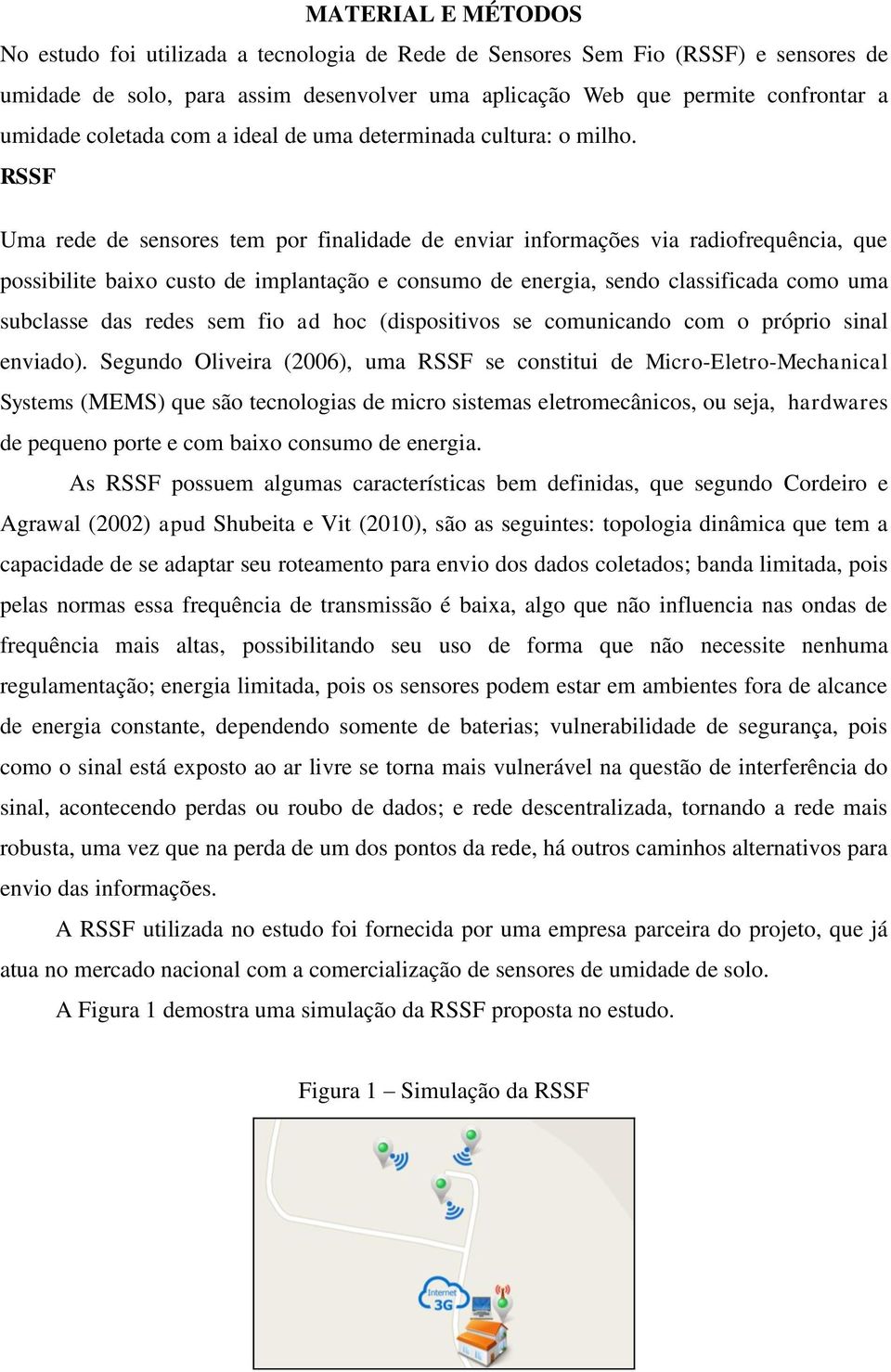 MATERIAL E MÉTODOS

No estudo foi utilizada a tecnologia de Rede de Sensores Sem Fio (RSSF) e sensores de umidade de solo, para assim desenvolver uma aplicação Web que permite confrontar a umidade coletada com a ideal de uma determinada cultura: o milho.

RSSF

Uma rede de sensores tem por finalidade de enviar informações via radiofrequência, que possibilite baixo custo de implantação e consumo de energia, sendo classificada como uma subclasse das redes sem fio ad hoc (dispositivos se comunicando com o próprio sinal enviado). Segundo Oliveira (2006), uma RSSF se constitui de Micro-Eletro-Mechanical Systems (MEMS) que são tecnologias de micro sistemas eletromecânicos, ou seja, hardwares de pequeno porte e com baixo consumo de energia.

As RSSF possuem algumas características bem definidas, que segundo Cordeiro e Agrawal (2002) apud Shubeita e Vit (2010), são as seguintes: topologia dinâmica que tem a capacidade de se adaptar seu roteamento para envio dos dados coletados; banda limitada, pois pelas normas essa frequência de transmissão é baixa, algo que não influencia nas ondas de frequência mais altas, possibilitando seu uso de forma que não necessite nenhuma regulamentação; energia limitada, pois os sensores podem estar em ambientes fora de alcance de energia constante, dependendo somente de baterias; vulnerabilidade de segurança, pois como o sinal está exposto ao ar livre se torna mais vulnerável na questão de interferência do sinal, acontecendo perdas ou roubo de dados; e rede descentralizada, tornando a rede mais robusta, uma vez que na perda de um dos pontos da rede, há outros caminhos alternativos para envio das informações.

A RSSF utilizada no estudo foi fornecida por uma empresa parceira do projeto, que já atua no mercado nacional com a comercialização de sensores de umidade de solo.

A Figura 1 demostra uma simulação da RSSF proposta no estudo.

Figura 1 – Simulação da RSSF

Internet
3G